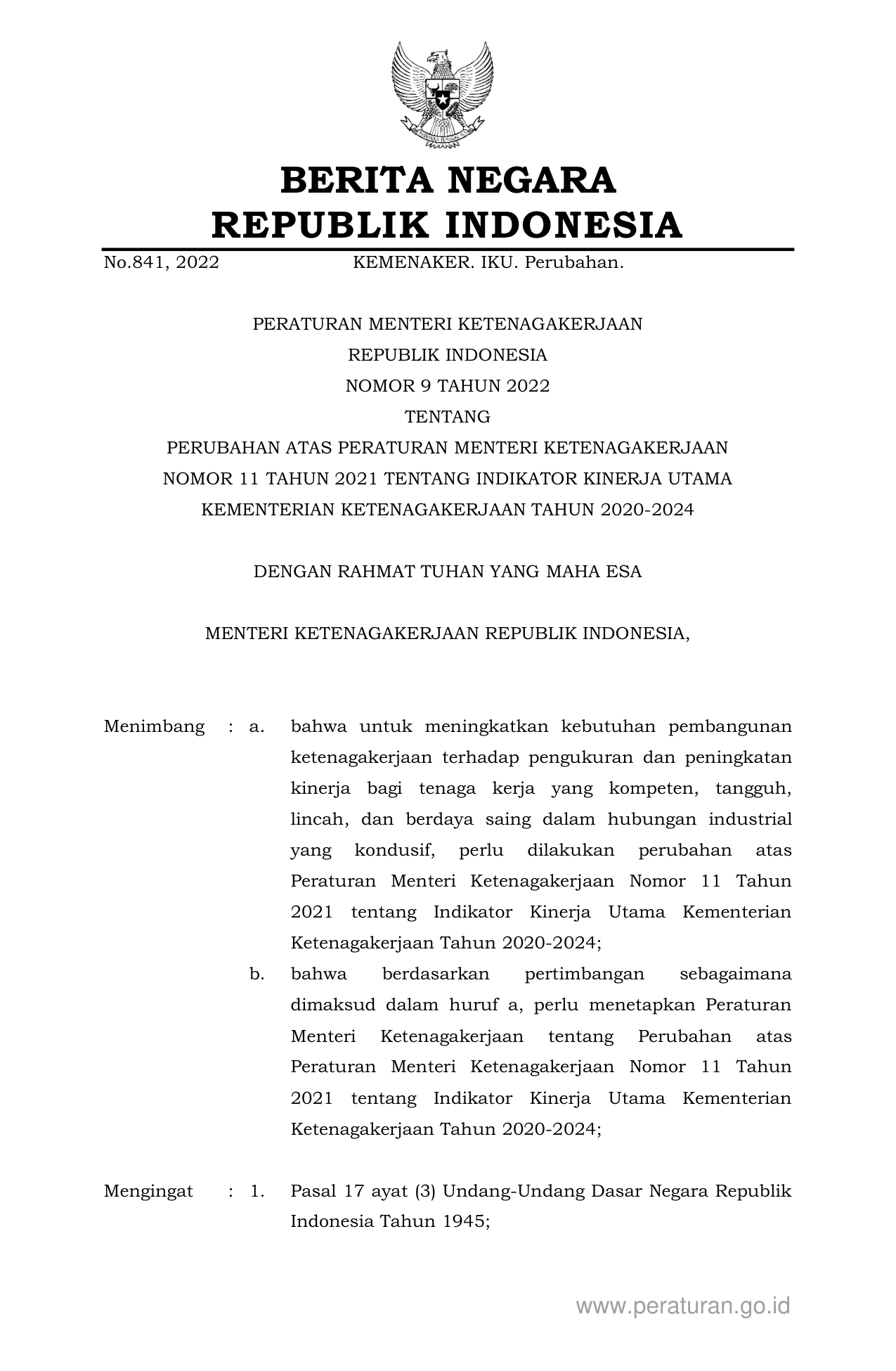 BERITA NEGARA
REPUBLIK INDONESIA

No.841, 2022 KEMENAKER. IKU. Perubahan.

PERATURAN MENTERI KETENAGAKERJAAN
REPUBLIK INDONESIA
NOMOR 9 TAHUN 2022
TENTANG
PERUBAHAN ATAS PERATURAN MENTERI KETENAGAKERJAAN
NOMOR 11 TAHUN 2021 TENTANG INDIKATOR KINERJA UTAMA
KEMENTERIAN KETENAGAKERJAAN TAHUN 2020-2024

DENGAN RAHMAT TUHAN YANG MAHA ESA

MENTERI KETENAGAKERJAAN REPUBLIK INDONESIA,

Menimbang : a. bahwa untuk meningkatkan kebutuhan pembangunan ketenagakerjaan terhadap pengukuran dan peningkatan kinerja bagi tenaga kerja yang kompeten, tangguh, lincah, dan berdaya saing dalam hubungan industrial yang kondusif, perlu dilakukan perubahan atas Peraturan Menteri Ketenagakerjaan Nomor 11 Tahun 2021 tentang Indikator Kinerja Utama Kementerian Ketenagakerjaan Tahun 2020-2024;

b. bahwa berdasarkan pertimbangan sebagaimana dimaksud dalam huruf a, perlu menetapkan Peraturan Menteri Ketenagakerjaan tentang Perubahan atas Peraturan Menteri Ketenagakerjaan Nomor 11 Tahun 2021 tentang Indikator Kinerja Utama Kementerian Ketenagakerjaan Tahun 2020-2024;

Mengingat : 1. Pasal 17 ayat (3) Undang-Undang Dasar Negara Republik Indonesia Tahun 1945;

www.peraturan.go.id